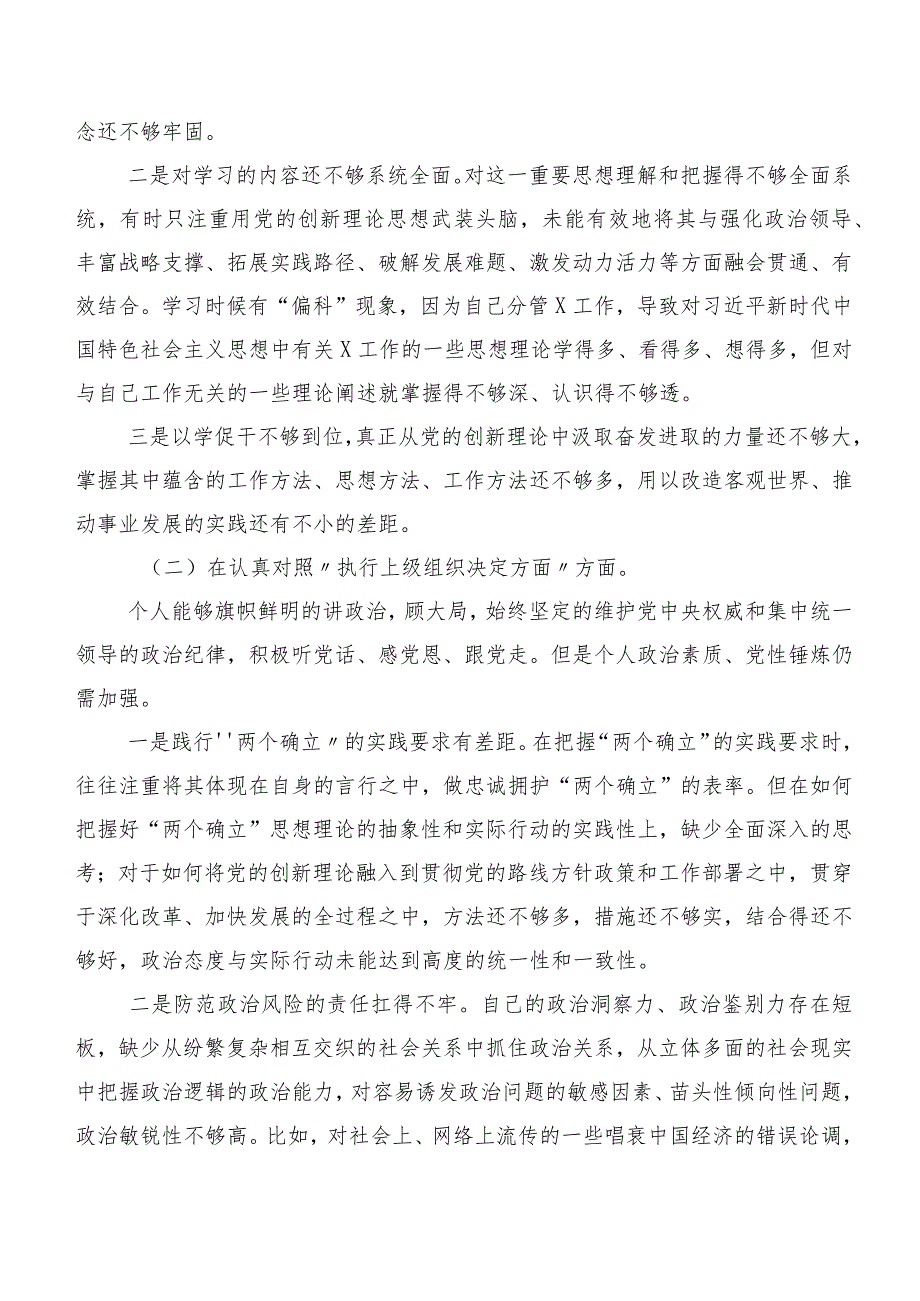 念还不够牢固。

二是对学习的内容还不够系统全面。对这一重要思想理解和把握得不够全面系统，有时只注重用党的创新理论思想武装头脑，未能有效地将其与强化政治领导、丰富战略支撑、拓展实践路径、破解发展难题、激发动力活力等方面融会贯通、有效结合。学习时候有“偏科”现象，因为自己分管X工作，导致对习近平新时代中国特色社会主义思想中有关X工作的一些思想理论学得多、看得多、想得多，但对与自己工作无关的一些理论阐述就掌握得不够深、认识得不够透。

三是以学促干不够到位，真正从党的创新理论中汲取奋发进取的力量还不够大，掌握其中蕴含的工作方法、思想方法、工作方法还不够多，用以改造客观世界、推动事业发展的实践还有不小的差距。

（二）在认真对照〃执行上级组织决定方面〃方面。

个人能够旗帜鲜明的讲政治，顾大局，始终坚定的维护党中央权威和集中统一领导的政治纪律，积极听党话、感党恩、跟党走。但是个人政治素质、党性锤炼仍需加强。

一是践行''两个确立〃的实践要求有差距。在把握“两个确立”的实践要求时，往往注重将其体现在自身的言行之中，做忠诚拥护“两个确立”的表率。但在如何把握好“两个确立”思想理论的抽象性和实际行动的实践性上，缺少全面深入的思考；对于如何将党的创新理论融入到贯彻党的路线方针政策和工作部署之中，贯穿于深化改革、加快发展的全过程之中，方法还不够多，措施还不够实，结合得还不够好，政治态度与实际行动未能达到高度的统一性和一致性。

二是防范政治风险的责任扛得不牢。自己的政治洞察力、政治鉴别力存在短板，缺少从纷繁复杂相互交织的社会关系中抓住政治关系，从立体多面的社会现实中把握政治逻辑的政治能力，对容易诱发政治问题的敏感因素、苗头性倾向性问题，政治敏锐性不够高。比如，对社会上、网络上流传的一些唱衰中国经济的错误论调，